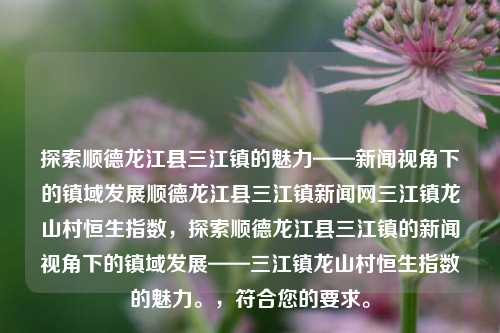 探索顺德龙江县三江镇的魅力——新闻视角下的镇域发展顺德龙江县三江镇新闻网三江镇龙山村恒生指数，探索顺德龙江县三江镇的新闻视角下的镇域发展——三江镇龙山村恒生指数的魅力。，符合您的要求。